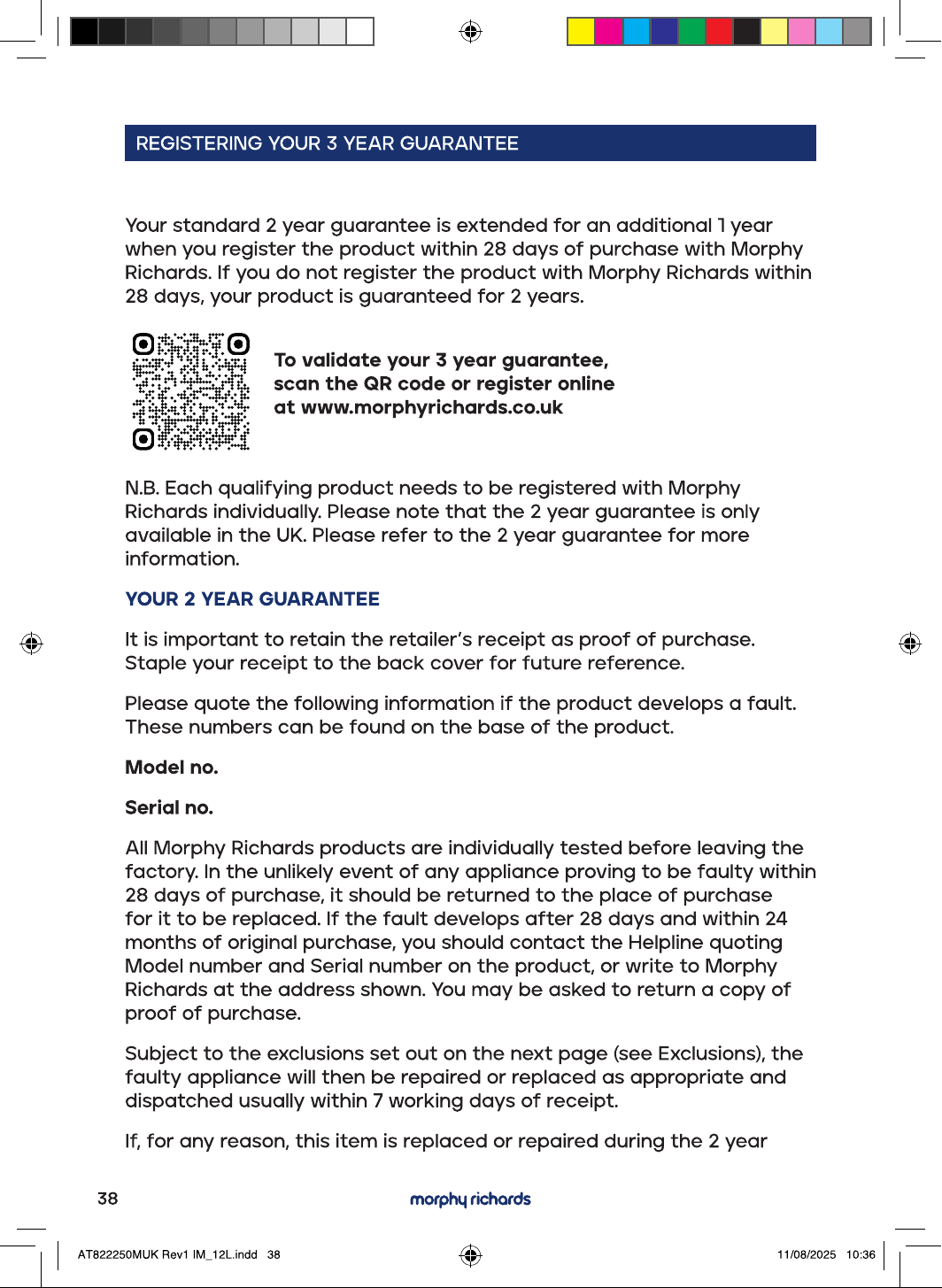 REGISTERING YOUR 3 YEAR GUARANTEE

Your standard 2 year guarantee is extended for an additional 1 year when you register the product within 28 days of purchase with Morphy Richards. If you do not register the product with Morphy Richards within 28 days, your product is guaranteed for 2 years.

To validate your 3 year guarantee, scan the QR code or register online at www.morphyrichards.co.uk

N.B. Each qualifying product needs to be registered with Morphy Richards individually. Please note that the 2 year guarantee is only available in the UK. Please refer to the 2 year guarantee for more information.

YOUR 2 YEAR GUARANTEE

It is important to retain the retailer's receipt as proof of purchase. Staple your receipt to the back cover for future reference.

Please quote the following information if the product develops a fault. These numbers can be found on the base of the product.

Model no.

Serial no.

All Morphy Richards products are individually tested before leaving the factory. In the unlikely event of any appliance proving to be faulty within 28 days of purchase, it should be returned to the place of purchase for it to be replaced. If the fault develops after 28 days and within 24 months of original purchase, you should contact the Helpline quoting Model number and Serial number on the product, or write to Morphy Richards at the address shown. You may be asked to return a copy of proof of purchase.

Subject to the exclusions set out on the next page (see Exclusions), the faulty appliance will then be repaired or replaced as appropriate and dispatched usually within 7 working days of receipt.

If, for any reason, this item is replaced or repaired during the 2 year

38

morphy richards

AT822250MUK Rev1 IM_12L.indd 38

11/08/2025 10:36